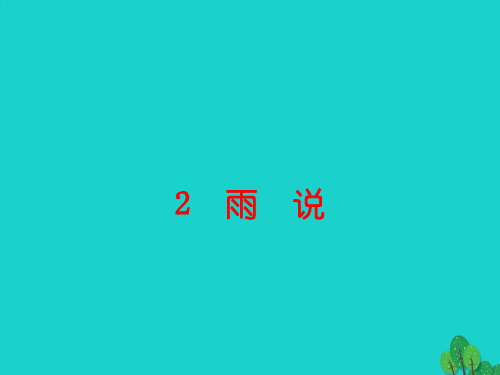 2 雨 说